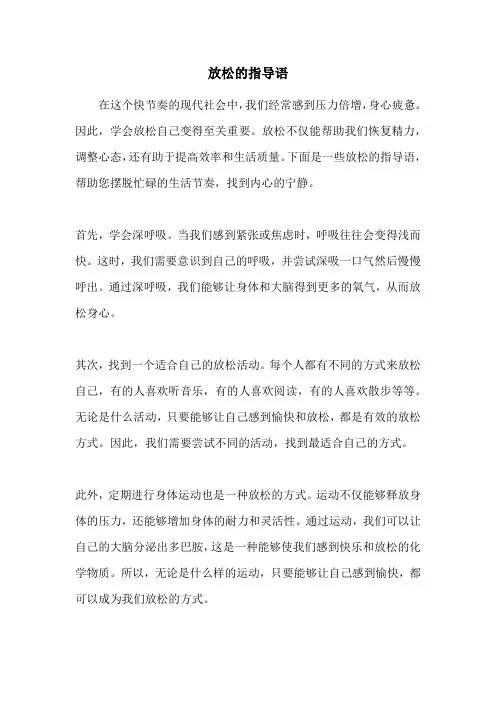 放松的指导语

在这个快节奏的现代社会中，我们经常感到压力倍增，身心疲惫。因此，学会放松自己变得至关重要。放松不仅能帮助我们恢复精力，调整心态，还有助于提高效率和生活质量。下面是一些放松的指导语，帮助您摆脱忙碌的生活节奏，找到内心的宁静。

首先，学会深呼吸。当我们感到紧张或焦虑时，呼吸往往会变得浅而快。这时，我们需要意识到自己的呼吸，并尝试深吸一口气然后慢慢呼出。通过深呼吸，我们能够让身体和大脑得到更多的氧气，从而放松身心。

其次，找到一个适合自己的放松活动。每个人都有不同的方式来放松自己，有的人喜欢听音乐，有的人喜欢阅读，有的人喜欢散步等等。无论是什么活动，只要能够让自己感到愉快和放松，都是有效的放松方式。因此，我们需要尝试不同的活动，找到最适合自己的方式。

此外，定期进行身体运动也是一种放松的方式。运动不仅能够释放身体的压力，还能够增加身体的耐力和灵活性。通过运动，我们可以让自己的大脑分泌出多巴胺，这是一种能够使我们感到快乐和放松的化学物质。所以，无论是什么样的运动，只要能够让自己感到愉快，都可以成为我们放松的方式。